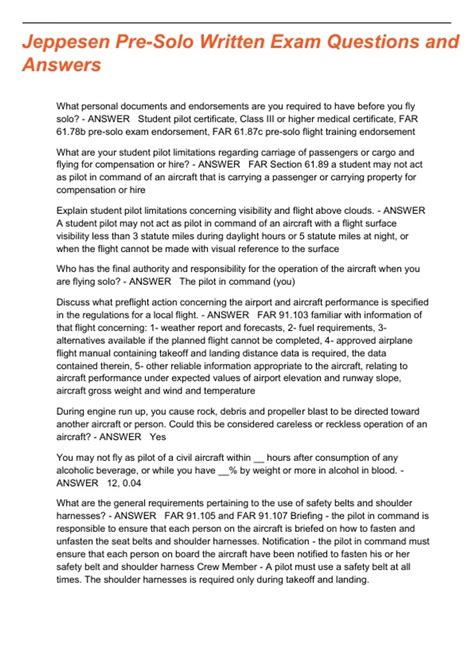 Jeppesen Pre-Solo Written Exam Questions and Answers

What personal documents and endorsements are you required to have before you fly solo? - ANSWER Student pilot certificate, Class III or higher medical certificate, FAR 61.78b pre-solo exam endorsement, FAR 61.87c pre-solo flight training endorsement

What are your student pilot limitations regarding carriage of passengers or cargo and flying for compensation or hire? - ANSWER FAR Section 61.89 a student may not act as pilot in command of an aircraft that is carrying a passenger or carrying property for compensation or hire

Explain student pilot limitations concerning visibility and flight above clouds. - ANSWER A student pilot may not act as pilot in command of an aircraft with a flight surface visibility less than 3 statute miles during daylight hours or 5 statute miles at night, or when the flight cannot be made with visual reference to the surface

Who has the final authority and responsibility for the operation of the aircraft when you are flying solo? - ANSWER The pilot in command (you)

Discuss what preflight action concerning the airport and aircraft performance is specified in the regulations for a local flight. - ANSWER FAR 91.103 familiar with information of that flight concerning: 1- weather report and forecasts, 2- fuel requirements, 3- alternatives available if the planned flight cannot be completed, 4- approved airplane flight manual containing takeoff and landing distance data is required, the data contained therein, 5- other reliable information appropriate to the aircraft, relating to aircraft performance under expected values of airport elevation and runway slope, aircraft gross weight and wind and temperature

During engine run up, you cause rock, debris and propeller blast to be directed toward another aircraft or person. Could this be considered careless or reckless operation of an aircraft? - ANSWER Yes

You may not fly as pilot of a civil aircraft within __ hours after consumption of any alcoholic beverage, or while you have __% by weight or more in alcohol in blood. - ANSWER 12, 0.04

What are the general requirements pertaining to the use of safety belts and shoulder harnesses? - ANSWER FAR 91.105 and FAR 91.107 Briefing - the pilot in command is responsible to ensure that each person on the aircraft is briefed on how to fasten and unfasten the seat belts and shoulder harnesses. Notification - the pilot in command must ensure that each person on board the aircraft have been notified to fasten his or her safety belt and shoulder harness Crew Member - A pilot must use a safety belt at all times. The shoulder harnesses is required only during takeoff and landing.